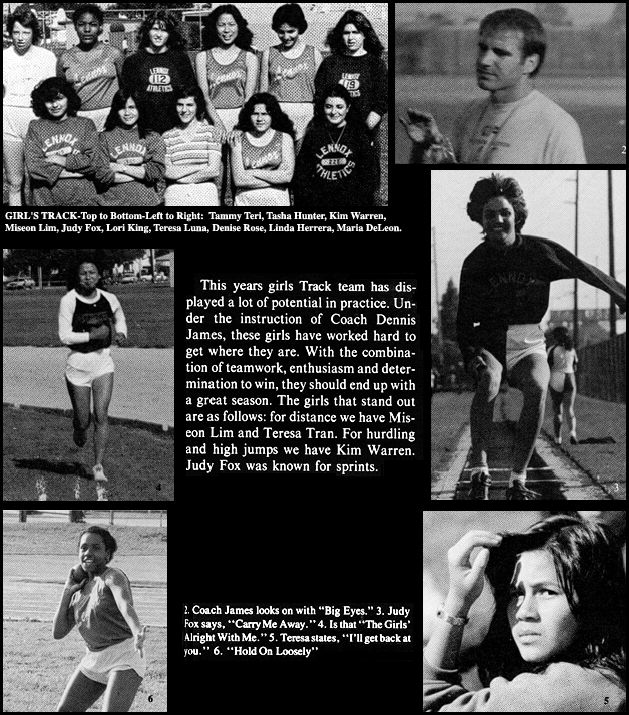 GIRL'S TRACK-Top to Bottom-Left to Right: Tammy Teri, Tasha Hunter, Kim Warren, Miseon Lim, Judy Fox, Lori King, Teresa Luna, Denise Rose, Linda Herrera, Maria DeLeon.

2

This years girls Track team has displayed a lot of potential in practice. Under the instruction of Coach Dennis James, these girls have worked hard to get where they are. With the combination of teamwork, enthusiasm and determination to win, they should end up with a great season. The girls that stand out are as follows: for distance we have Miseon Lim and Teresa Tran. For hurdling and high jumps we have Kim Warren. Judy Fox was known for sprints.

4

3

2. Coach James looks on with "Big Eyes." 3. Judy Fox says, "Carry Me Away." 4. Is that "The Girls' Alright With Me." 5. Teresa states, "I'll get back at you." 6. "Hold On Loosely"

6

5